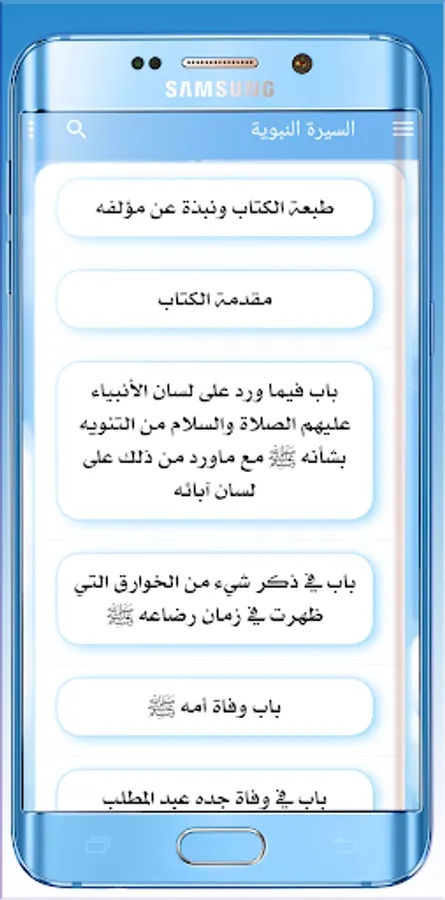 SAMSUNG

السيرة النبوية

طبعة الكتاب ونبذة عن مؤلفه

مقدمة الكتاب

باب فيما ورد على لسان الأنبياء عليهم الصلاة والسلام من التنويه بشأنه ﷺ مع ماورد من ذلك على لسان آبائه

باب في ذكر شيء من الخوارق التي ظهرت في زمان رضاعه ﷺ

باب وفاة أمه ﷺ

باب في وفاة جده عبد المطلب